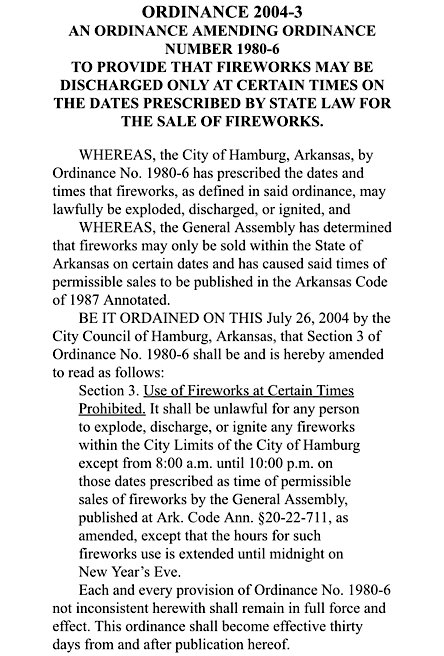 ORDINANCE 2004-3
AN ORDINANCE AMENDING ORDINANCE NUMBER 1980-6
TO PROVIDE THAT FIREWORKS MAY BE DISCHARGED ONLY AT CERTAIN TIMES ON THE DATES PRESCRIBED BY STATE LAW FOR THE SALE OF FIREWORKS.

WHEREAS, the City of Hamburg, Arkansas, by Ordinance No. 1980-6 has prescribed the dates and times that fireworks, as defined in said ordinance, may lawfully be exploded, discharged, or ignited, and

WHEREAS, the General Assembly has determined that fireworks may only be sold within the State of Arkansas on certain dates and has caused said times of permissible sales to be published in the Arkansas Code of 1987 Annotated.

BE IT ORDAINED ON THIS July 26, 2004 by the City Council of Hamburg, Arkansas, that Section 3 of Ordinance No. 1980-6 shall be and is hereby amended to read as follows:

Section 3. Use of Fireworks at Certain Times Prohibited. It shall be unlawful for any person to explode, discharge, or ignite any fireworks within the City Limits of the City of Hamburg except from 8:00 a.m. until 10:00 p.m. on those dates prescribed as time of permissible sales of fireworks by the General Assembly, published at Ark. Code Ann. §20-22-711, as amended, except that the hours for such fireworks use is extended until midnight on New Year's Eve.

Each and every provision of Ordinance No. 1980-6 not inconsistent herewith shall remain in full force and effect. This ordinance shall become effective thirty days from and after publication hereof.